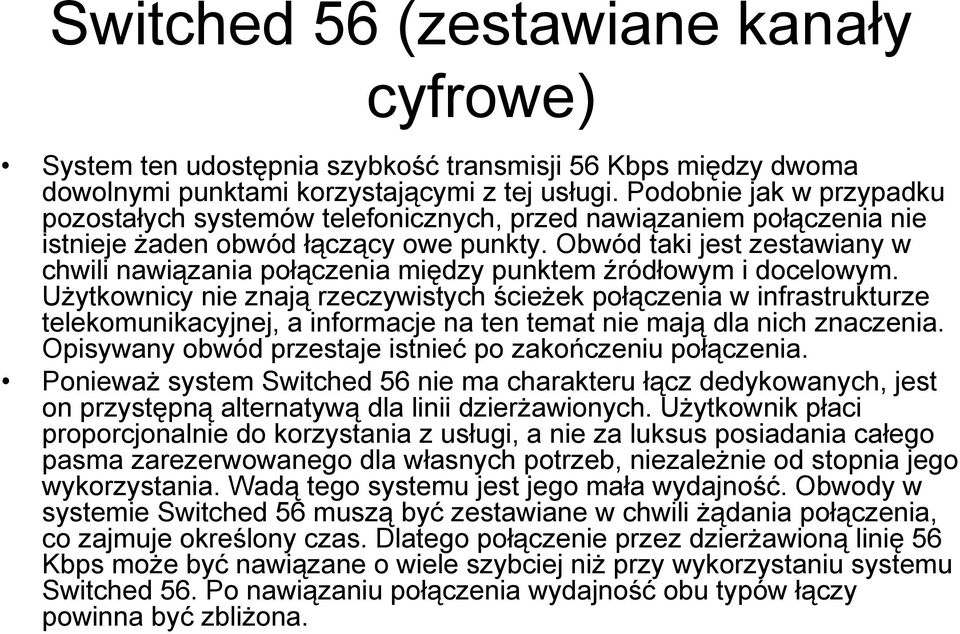 Switched 56 (zestawiane kanały cyfrowe)

• System ten udostępnia szybkość transmisji 56 Kbps między dwoma dowolnymi punktami korzystającymi z tej usługi. Podobnie jak w przypadku pozostałych systemów telefonicznych, przed nawiązaniem połączenia nie istnieje żaden obwód łączący owe punkty. Obwód taki jest zestawiany w chwili nawiązania połączenia między punktem źródłowym i docelowym. Użytkownicy nie znają rzeczywistych ścieżek połączenia w infrastrukturze telekomunikacyjnej, a informacje na ten temat nie mają dla nich znaczenia. Opisywany obwód przestaje istnieć po zakończeniu połączenia.

• Ponieważ system Switched 56 nie ma charakteru łącz dedykowanych, jest on przystępną alternatywą dla linii dzierżawionych. Użytkownik płaci proporcjonalnie do korzystania z usługi, a nie za luksus posiadania całego pasma zarezerwowanego dla własnych potrzeb, niezależnie od stopnia jego wykorzystania. Wadą tego systemu jest jego mała wydajność. Obwody w systemie Switched 56 muszą być zestawiane w chwili żądania połączenia, co zajmuje określony czas. Dlatego połączenie przez dzierżawioną linię 56 Kbps może być nawiązane o wiele szybciej niż przy wykorzystaniu systemu Switched 56. Po nawiązaniu połączenia wydajność obu typów łączy powinna być zbliżona.